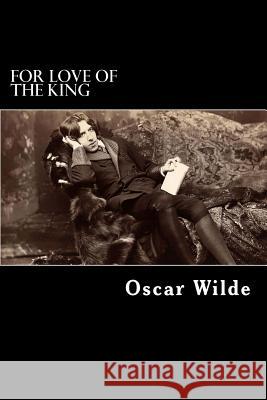 FOR LOVE OF THE KING

Oscar Wilde

Kraina Książek